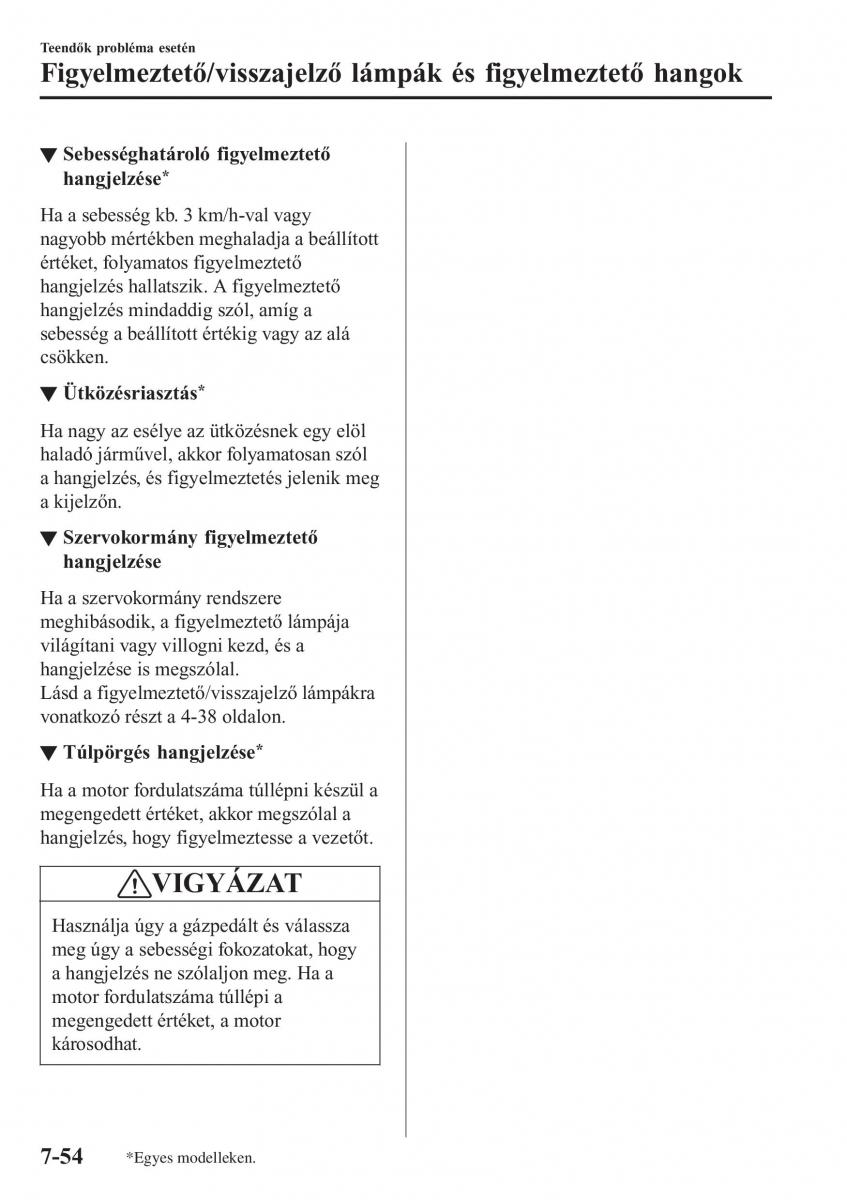 Teendők probléma esetén

Figyelmeztető/visszajelző lámpák és figyelmeztető hangok

▼ Sebességhatároló figyelmeztető hangjelzése*

Ha a sebesség kb. 3 km/h-val vagy nagyobb mértékben meghaladja a beállított értéket, folyamatos figyelmeztető hangjelzés hallatszik. A figyelmeztető hangjelzés mindaddig szól, amíg a sebesség a beállított értékig vagy az alá csökken.

▼ Ütközésriasztás*

Ha nagy az esélye az ütközésnek egy elöl haladó járművel, akkor folyamatosan szól a hangjelzés, és figyelmeztetés jelenik meg a kijelzőn.

▼ Szervokormány figyelmeztető hangjelzése

Ha a szervokormány rendszere meghibásodik, a figyelmeztető lámpája világítani vagy villogni kezd, és a hangjelzése is megszólal.
Lásd a figyelmeztető/visszajelző lámpákra vonatkozó részt a 4-38 oldalon.

▼ Túlpörgés hangjelzése*

Ha a motor fordulatszáma túllépni készül a megengedett értéket, akkor megszólal a hangjelzés, hogy figyelmeztesse a vezetőt.

VIGYÁZAT

Használja úgy a gázpedált és válassza meg úgy a sebességi fokozatokat, hogy a hangjelzés ne szólaljon meg. Ha a motor fordulatszáma túllépi a megengedett értéket, a motor károsodhat.

7-54 *Egyes modelleken.